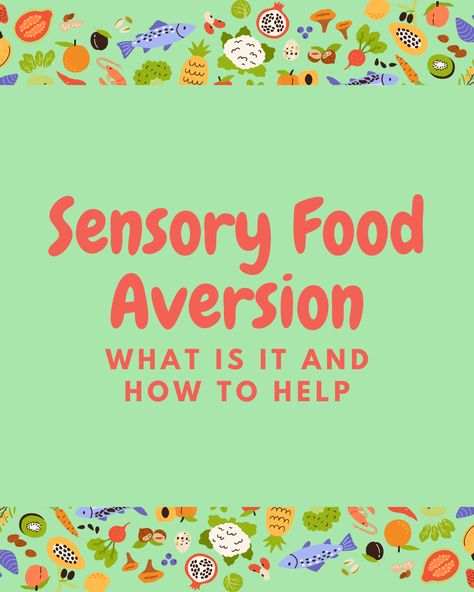 Sensory Food Aversion

WHAT IS IT AND HOW TO HELP